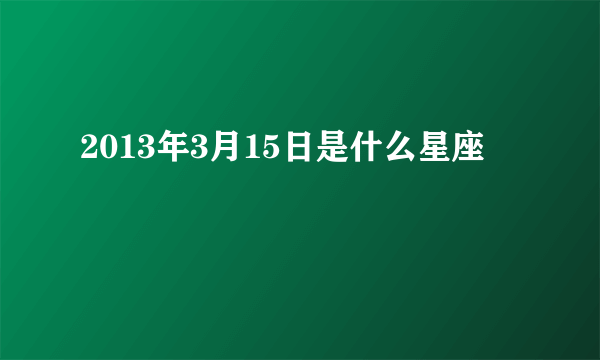 2013年3月15日是什么星座